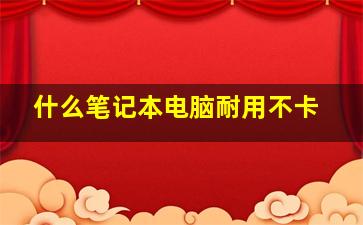 什么笔记本电脑耐用不卡